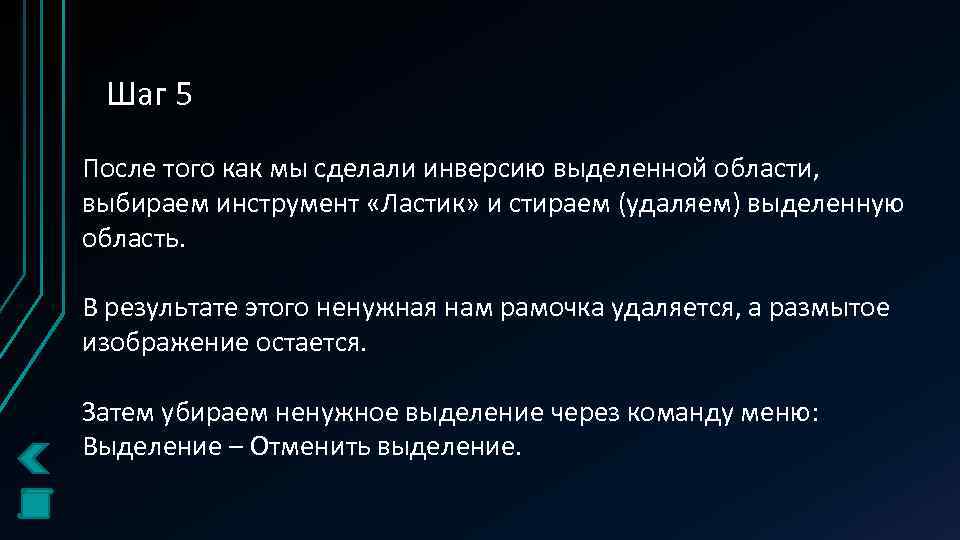 Шаг 5

После того как мы сделали инверсию выделенной области, выбираем инструмент «Ластик» и стираем (удаляем) выделенную область.

В результате этого ненужная нам рамочка удаляется, а размытое изображение остается.

Затем убираем ненужное выделение через команду меню: Выделение – Отменить выделение.